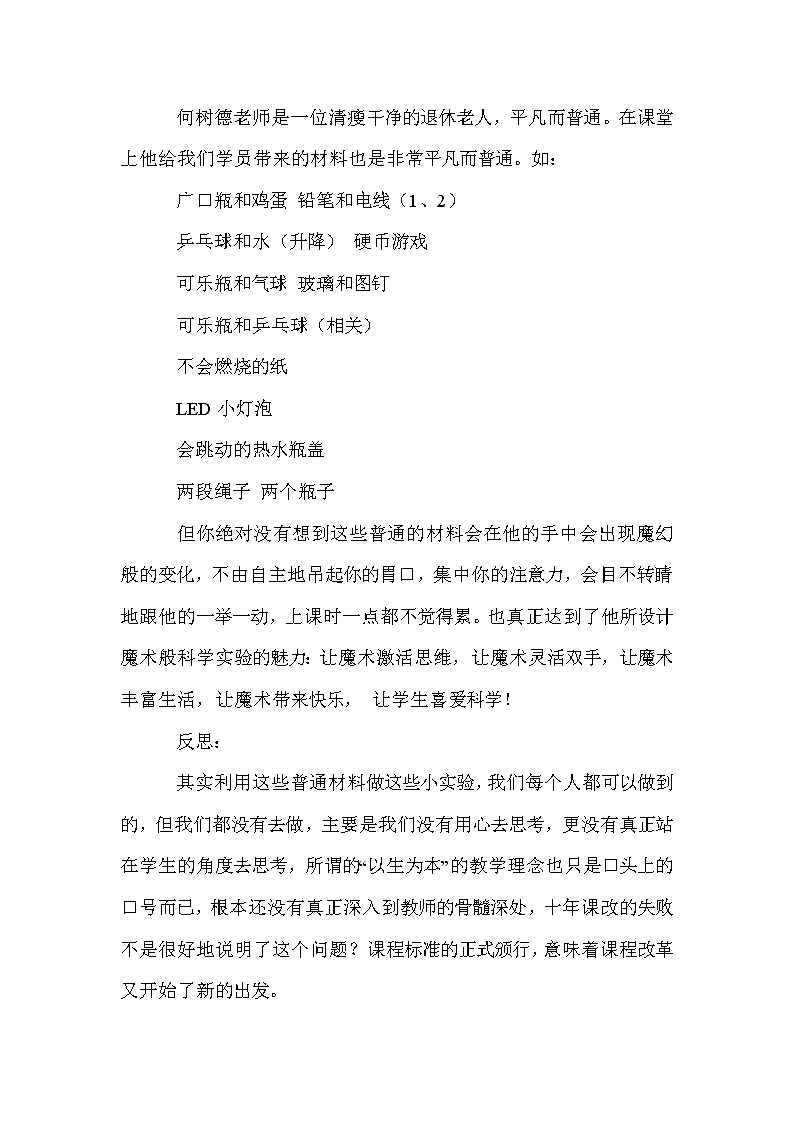 何树德老师是一位清瘦干净的退休老人，平凡而普通。在课堂上他给我们学员带来的材料也是非常平凡而普通。如：

广口瓶和鸡蛋 铅笔和电线（1、2）

乒乓球和水（升降） 硬币游戏

可乐瓶和气球 玻璃和图钉

可乐瓶和乒乓球（相关）

不会燃烧的纸

LED 小灯泡

会跳动的热水瓶盖

两段绳子 两个瓶子

但你绝对没有想到这些普通的材料会在他的手中会出现魔幻般的变化，不由自主地吊起你的胃口，集中你的注意力，会目不转睛地跟他的一举一动，上课时一点都不觉得累。也真正达到了他所设计魔术般科学实验的魅力：让魔术激活思维，让魔术灵活双手，让魔术丰富生活，让魔术带来快乐， 让学生喜爱科学！

反思：

其实利用这些普通材料做这些小实验，我们每个人都可以做到的，但我们都没有去做，主要是我们没有用心去思考，更没有真正站在学生的角度去思考，所谓的“以生为本”的教学理念也只是口头上的口号而已，根本还没有真正深入到教师的骨髓深处，十年课改的失败不是很好地说明了这个问题？课程标准的正式颁行，意味着课程改革又开始了新的出发。